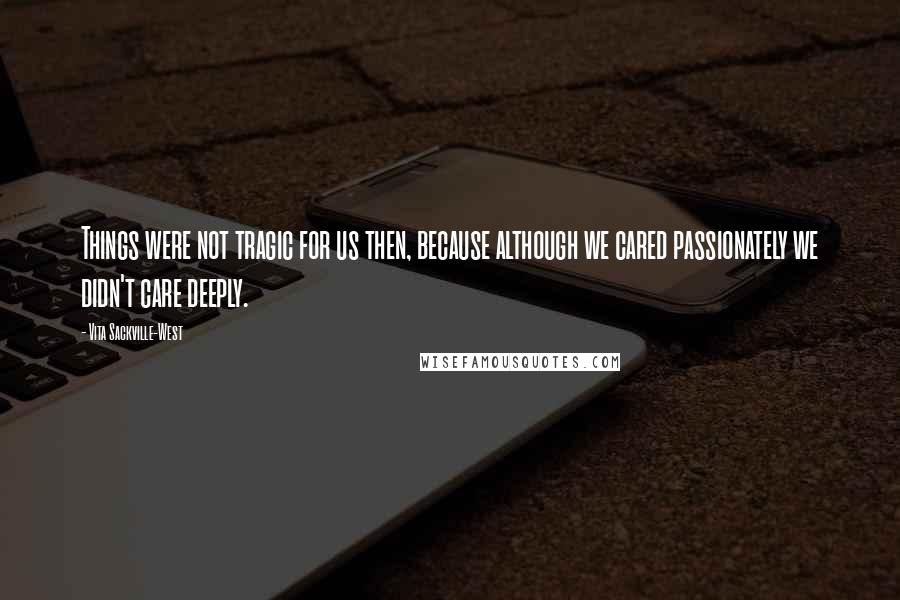 Things were not tragic for us then, because although we cared passionately we didn't care deeply.

- Vita Sackville-West

WISEFAMOUSQUOTES.COM